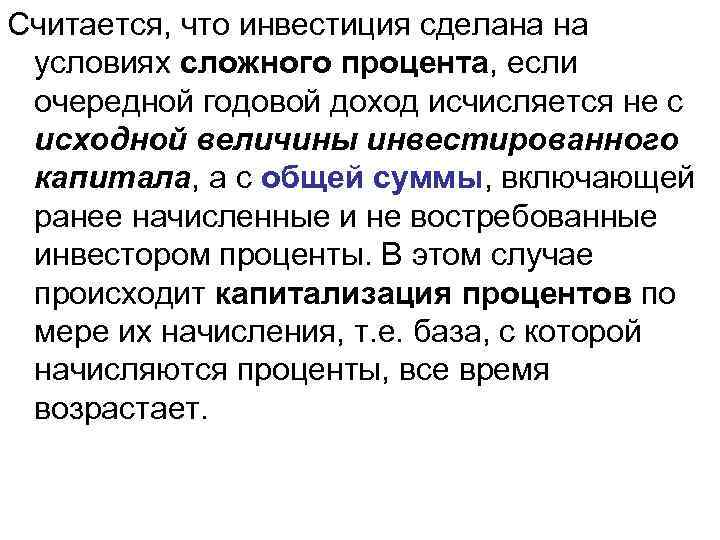 Считается, что инвестиция сделана на условиях сложного процента, если очередной годовой доход исчисляется не с исходной величины инвестированного капитала, а с общей суммы, включающей ранее начисленные и не востребованные инвестором проценты. В этом случае происходит капитализация процентов по мере их начисления, т.е. база, с которой начисляются проценты, все время возрастает.